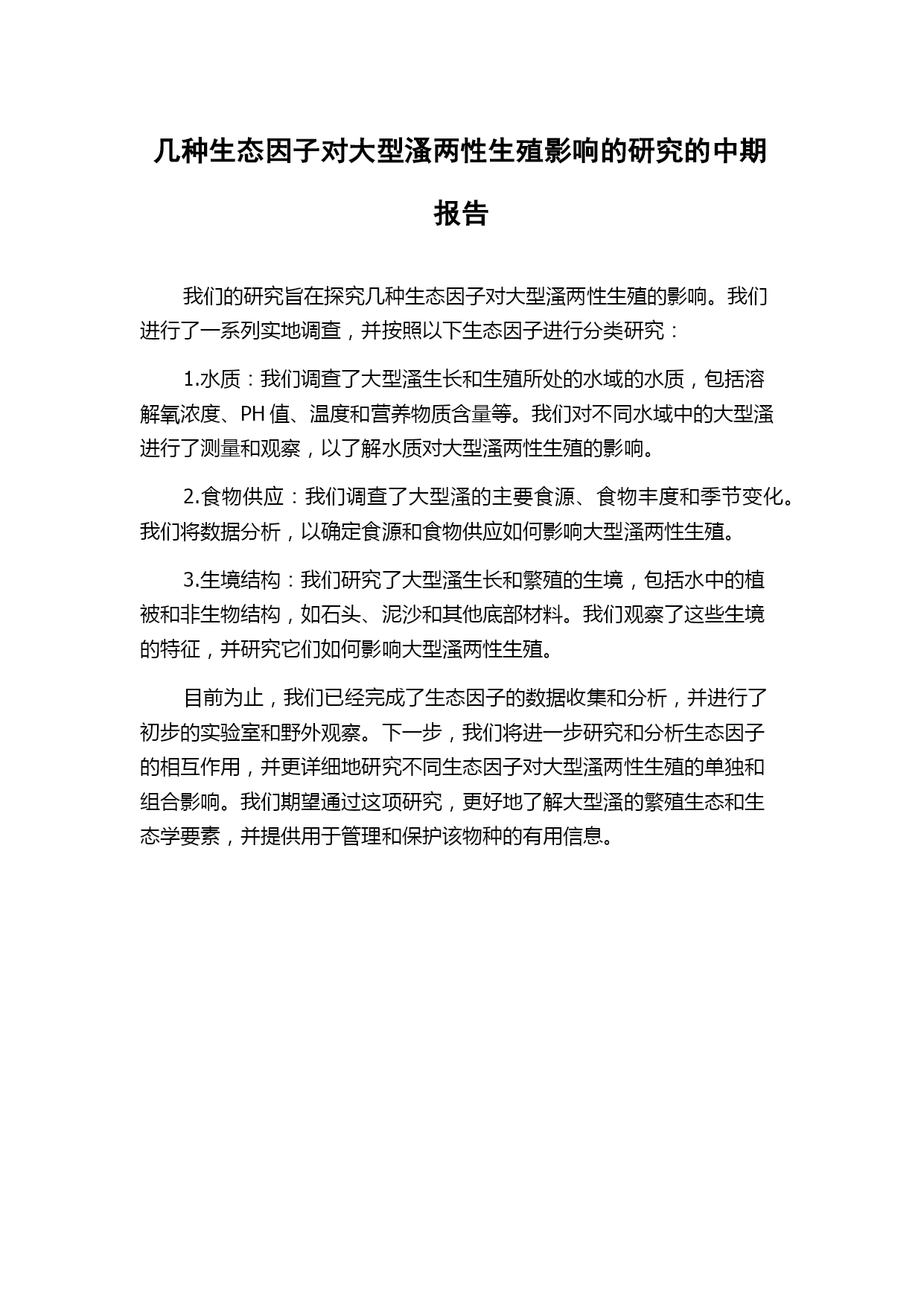 几种生态因子对大型溞两性生殖影响的研究的中期报告

我们的研究旨在探究几种生态因子对大型溞两性生殖的影响。我们进行了一系列实地调查，并按照以下生态因子进行分类研究：

1.水质：我们调查了大型溞生长和生殖所处的水域的水质，包括溶解氧浓度、PH 值、温度和营养物质含量等。我们对不同水域中的大型溞进行了测量和观察，以了解水质对大型溞两性生殖的影响。

2.食物供应：我们调查了大型溞的主要食源、食物丰度和季节变化。我们将数据分析，以确定食源和食物供应如何影响大型溞两性生殖。

3.生境结构：我们研究了大型溞生长和繁殖的生境，包括水中的植被和非生物结构，如石头、泥沙和其他底部材料。我们观察了这些生境的特征，并研究它们如何影响大型溞两性生殖。

目前为止，我们已经完成了生态因子的数据收集和分析，并进行了初步的实验室和野外观察。下一步，我们将进一步研究和分析生态因子的相互作用，并更详细地研究不同生态因子对大型溞两性生殖的单独和组合影响。我们期望通过这项研究，更好地了解大型溞的繁殖生态和生态学要素，并提供用于管理和保护该物种的有用信息。